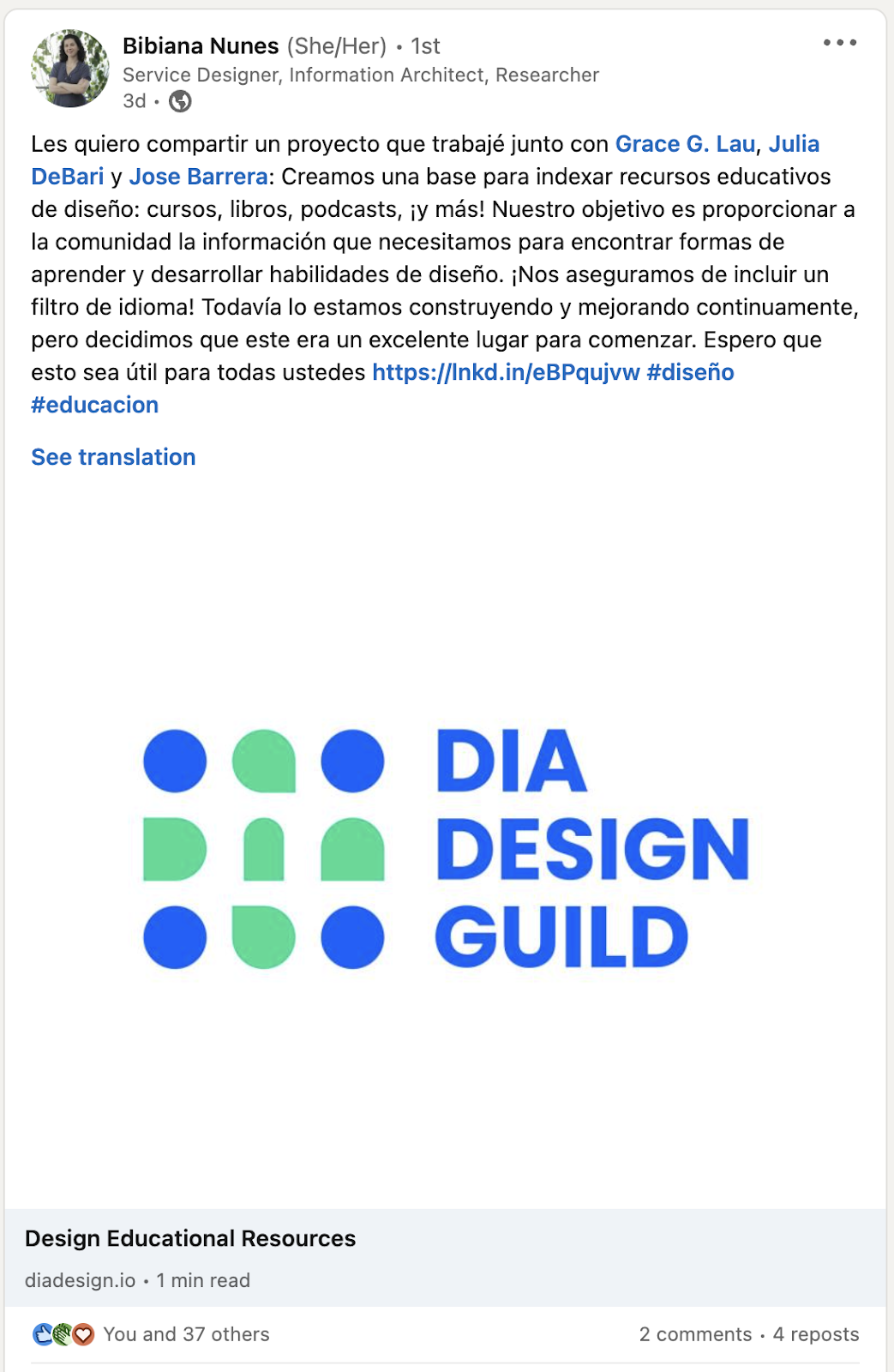 Bibiana Nunes (She/Her) • 1st
Service Designer, Information Architect, Researcher
3d •

Les quiero compartir un proyecto que trabajé junto con Grace G. Lau, Julia DeBari y Jose Barrera: Creamos una base para indexar recursos educativos de diseño: cursos, libros, podcasts, ¡y más! Nuestro objetivo es proporcionar a la comunidad la información que necesitamos para encontrar formas de aprender y desarrollar habilidades de diseño. ¡Nos aseguramos de incluir un filtro de idioma! Todavía lo estamos construyendo y mejorando continuamente, pero decidimos que este era un excelente lugar para comenzar. Espero que esto sea útil para todas ustedes https://lnkd.in/eBPqujvw #diseño #educacion

See translation

DIA
DESIGN
GUILD

Design Educational Resources
diadesign.io • 1 min read

You and 37 others
2 comments • 4 reposts